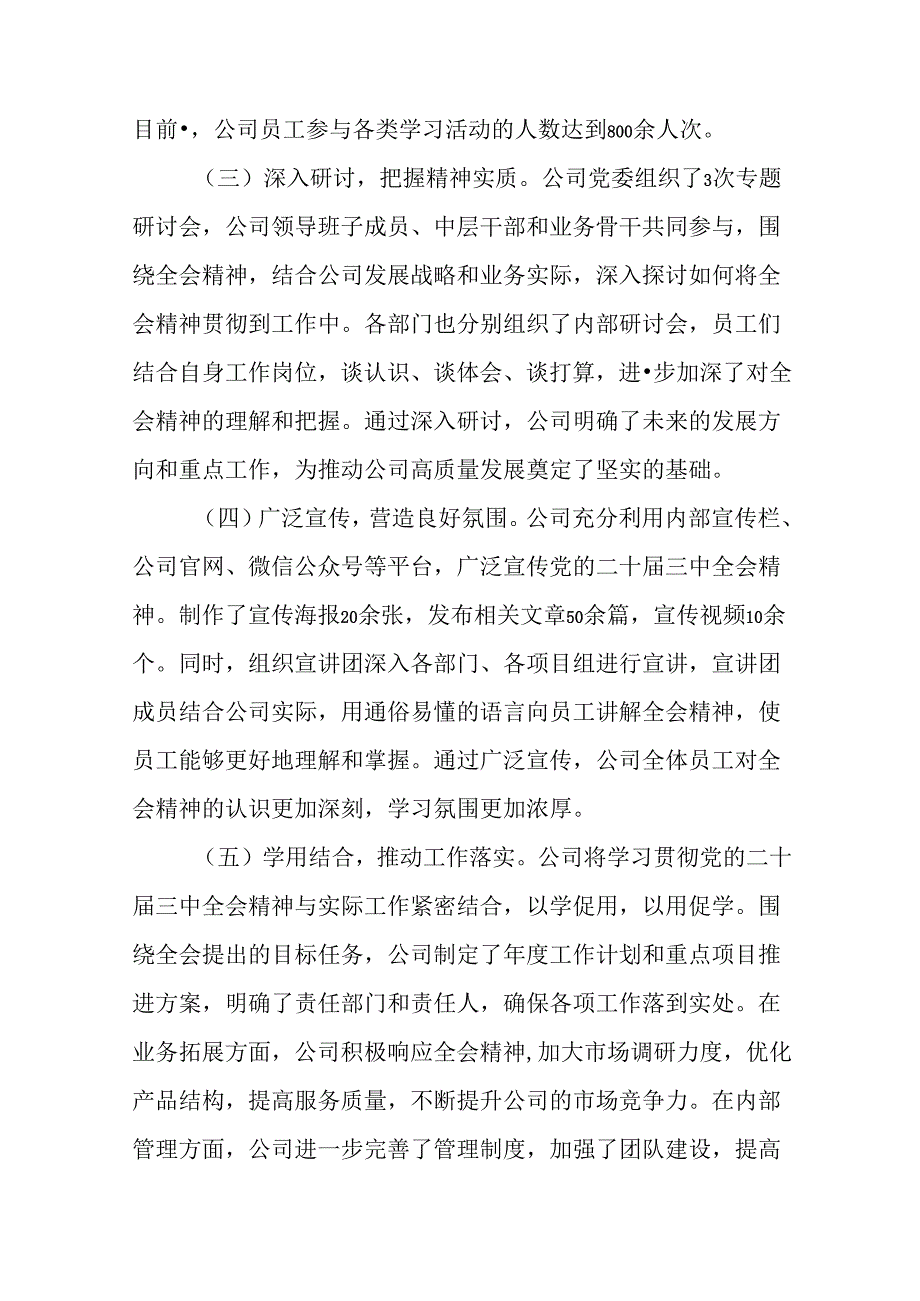 目前•，公司员工参与各类学习活动的人数达到800余人次。

（三）深入研讨，把握精神实质。公司党委组织了3次专题研讨会，公司领导班子成员、中层干部和业务骨干共同参与，围绕全会精神，结合公司发展战略和业务实际，深入探讨如何将全会精神贯彻到工作中。各部门也分别组织了内部研讨会，员工们结合自身工作岗位，谈认识、谈体会、谈打算，进•步加深了对全会精神的理解和把握。通过深入研讨，公司明确了未来的发展方向和重点工作，为推动公司高质量发展奠定了坚实的基础。

（四）广泛宣传，营造良好氛围。公司充分利用内部宣传栏、公司官网、微信公众号等平台，广泛宣传党的二十届三中全会精神。制作了宣传海报20余张，发布相关文章50余篇，宣传视频10余个。同时，组织宣讲团深入各部门、各项目组进行宣讲，宣讲团成员结合公司实际，用通俗易懂的语言向员工讲解全会精神，使员工能够更好地理解和掌握。通过广泛宣传，公司全体员工对全会精神的认识更加深刻，学习氛围更加浓厚。

（五）学用结合，推动工作落实。公司将学习贯彻党的二十届三中全会精神与实际工作紧密结合，以学促用，以用促学。围绕全会提出的目标任务，公司制定了年度工作计划和重点项目推进方案，明确了责任部门和责任人，确保各项工作落到实处。在业务拓展方面，公司积极响应全会精神，加大市场调研力度，优化产品结构，提高服务质量，不断提升公司的市场竞争力。在内部管理方面，公司进一步完善了管理制度，加强了团队建设，提高